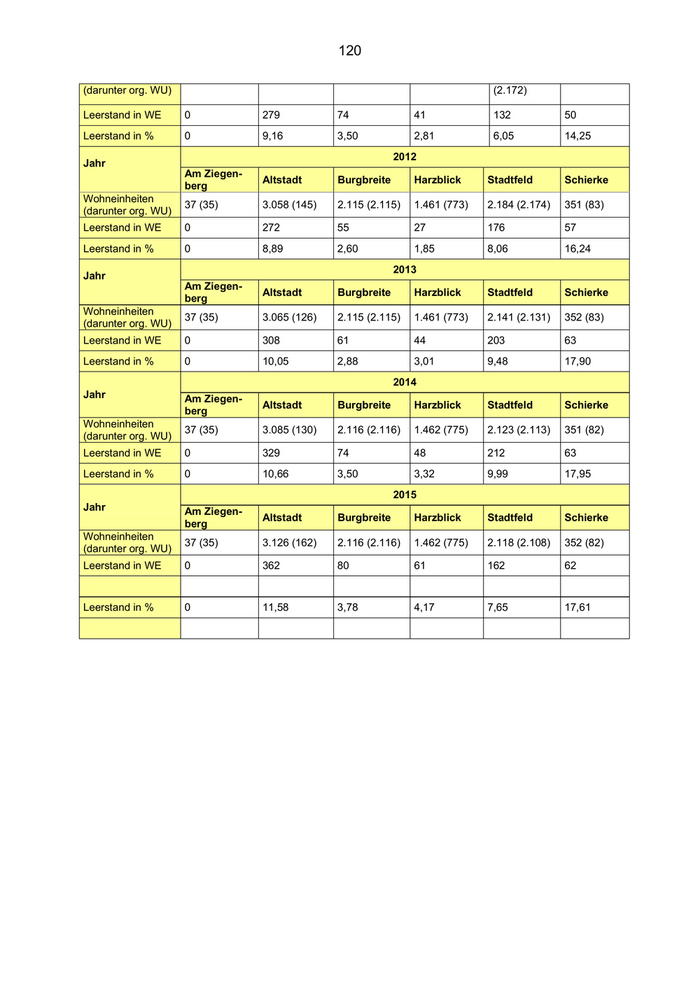 120

| (darunter org. WU) | | | | | (2.172) | |
|---|---|---|---|---|---|---|
| Leerstand in WE | 0 | 279 | 74 | 41 | 132 | 50 |
| Leerstand in % | 0 | 9,16 | 3,50 | 2,81 | 6,05 | 14,25 |
| Jahr | 2012 | | | | | |
| | Am Ziegenberg | Altstadt | Burgbreite | Harzblick | Stadtfeld | Schierke |
| Wohneinheiten (darunter org. WU) | 37 (35) | 3.058 (145) | 2.115 (2.115) | 1.461 (773) | 2.184 (2.174) | 351 (83) |
| Leerstand in WE | 0 | 272 | 55 | 27 | 176 | 57 |
| Leerstand in % | 0 | 8,89 | 2,60 | 1,85 | 8,06 | 16,24 |
| Jahr | 2013 | | | | | |
| | Am Ziegenberg | Altstadt | Burgbreite | Harzblick | Stadtfeld | Schierke |
| Wohneinheiten (darunter org. WU) | 37 (35) | 3.065 (126) | 2.115 (2.115) | 1.461 (773) | 2.141 (2.131) | 352 (83) |
| Leerstand in WE | 0 | 308 | 61 | 44 | 203 | 63 |
| Leerstand in % | 0 | 10,05 | 2,88 | 3,01 | 9,48 | 17,90 |
| Jahr | 2014 | | | | | |
| | Am Ziegenberg | Altstadt | Burgbreite | Harzblick | Stadtfeld | Schierke |
| Wohneinheiten (darunter org. WU) | 37 (35) | 3.085 (130) | 2.116 (2.116) | 1.462 (775) | 2.123 (2.113) | 351 (82) |
| Leerstand in WE | 0 | 329 | 74 | 48 | 212 | 63 |
| Leerstand in % | 0 | 10,66 | 3,50 | 3,32 | 9,99 | 17,95 |
| Jahr | 2015 | | | | | |
| | Am Ziegenberg | Altstadt | Burgbreite | Harzblick | Stadtfeld | Schierke |
| Wohneinheiten (darunter org. WU) | 37 (35) | 3.126 (162) | 2.116 (2.116) | 1.462 (775) | 2.118 (2.108) | 352 (82) |
| Leerstand in WE | 0 | 362 | 80 | 61 | 162 | 62 |
| | | | | | | |
| Leerstand in % | 0 | 11,58 | 3,78 | 4,17 | 7,65 | 17,61 |
| | | | | | | |